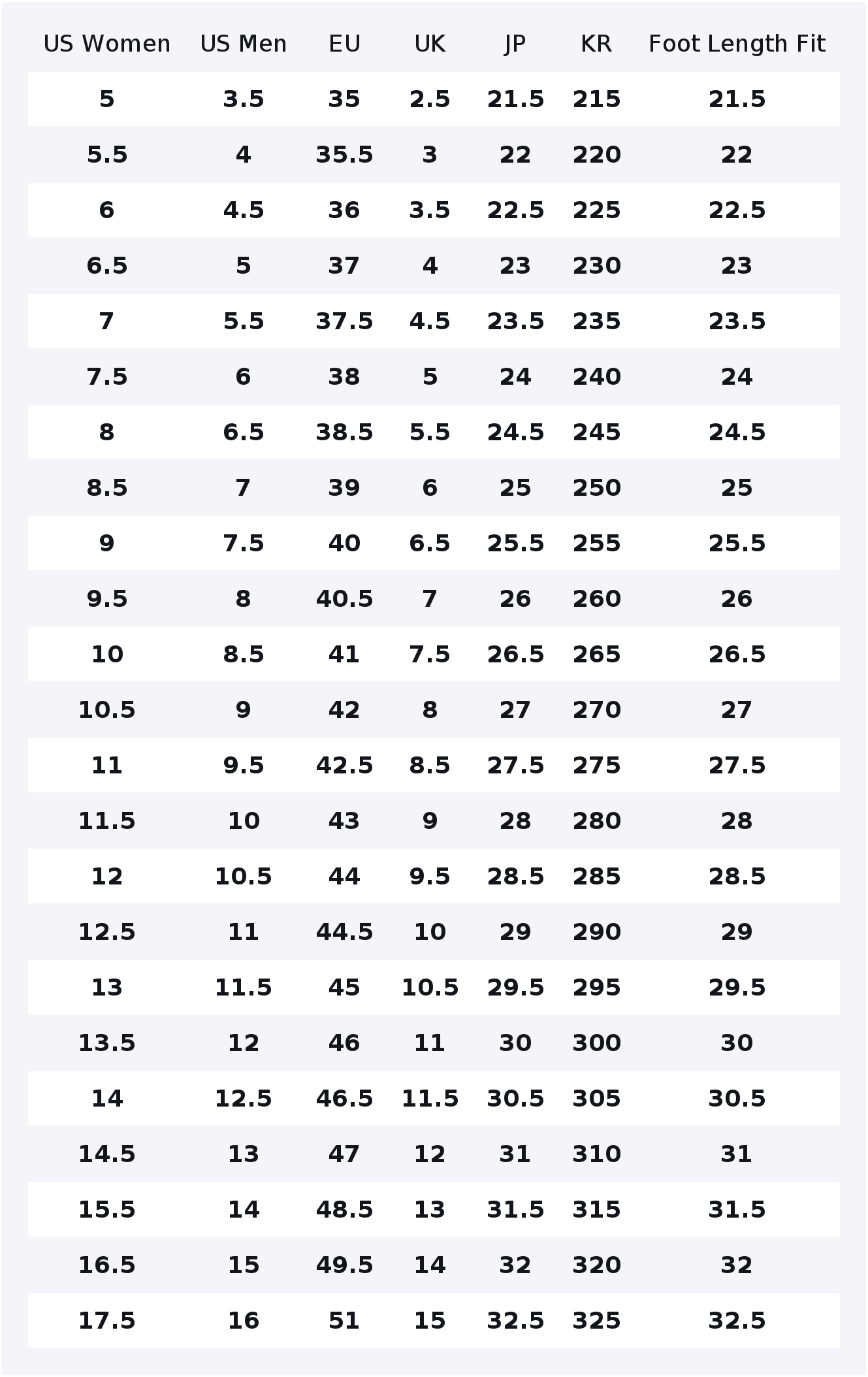 | US Women | US Men | EU | UK | JP | KR | Foot Length Fit |
|---|---|---|---|---|---|---|
| 5 | 3.5 | 35 | 2.5 | 21.5 | 215 | 21.5 |
| 5.5 | 4 | 35.5 | 3 | 22 | 220 | 22 |
| 6 | 4.5 | 36 | 3.5 | 22.5 | 225 | 22.5 |
| 6.5 | 5 | 37 | 4 | 23 | 230 | 23 |
| 7 | 5.5 | 37.5 | 4.5 | 23.5 | 235 | 23.5 |
| 7.5 | 6 | 38 | 5 | 24 | 240 | 24 |
| 8 | 6.5 | 38.5 | 5.5 | 24.5 | 245 | 24.5 |
| 8.5 | 7 | 39 | 6 | 25 | 250 | 25 |
| 9 | 7.5 | 40 | 6.5 | 25.5 | 255 | 25.5 |
| 9.5 | 8 | 40.5 | 7 | 26 | 260 | 26 |
| 10 | 8.5 | 41 | 7.5 | 26.5 | 265 | 26.5 |
| 10.5 | 9 | 42 | 8 | 27 | 270 | 27 |
| 11 | 9.5 | 42.5 | 8.5 | 27.5 | 275 | 27.5 |
| 11.5 | 10 | 43 | 9 | 28 | 280 | 28 |
| 12 | 10.5 | 44 | 9.5 | 28.5 | 285 | 28.5 |
| 12.5 | 11 | 44.5 | 10 | 29 | 290 | 29 |
| 13 | 11.5 | 45 | 10.5 | 29.5 | 295 | 29.5 |
| 13.5 | 12 | 46 | 11 | 30 | 300 | 30 |
| 14 | 12.5 | 46.5 | 11.5 | 30.5 | 305 | 30.5 |
| 14.5 | 13 | 47 | 12 | 31 | 310 | 31 |
| 15.5 | 14 | 48.5 | 13 | 31.5 | 315 | 31.5 |
| 16.5 | 15 | 49.5 | 14 | 32 | 320 | 32 |
| 17.5 | 16 | 51 | 15 | 32.5 | 325 | 32.5 |